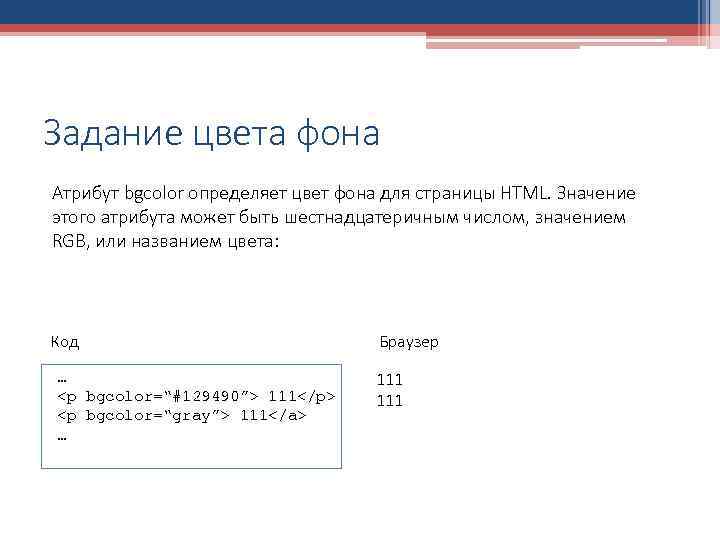 Задание цвета фона

Атрибут bgcolor определяет цвет фона для страницы HTML. Значение этого атрибута может быть шестнадцатеричным числом, значением RGB, или названием цвета:

Код

…
<p bgcolor="#129490"> 111</p>
<p bgcolor="gray"> 111</a>
…

Браузер

111
111